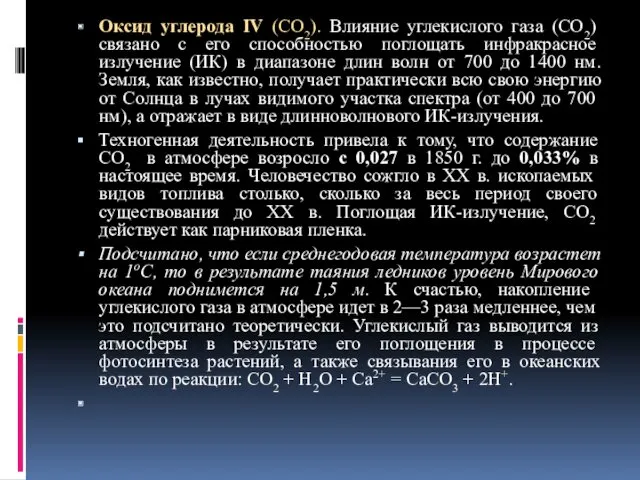 Оксид углерода IV ($CO_2$). Влияние углекислого газа ($CO_2$) связано с его способностью поглощать инфракрасное излучение (ИК) в диапазоне длин волн от 700 до 1400 нм. Земля, как известно, получает практически всю свою энергию от Солнца в лучах видимого участка спектра (от 400 до 700 нм), а отражает в виде длинноволнового ИК-излучения.

Техногенная деятельность привела к тому, что содержание $CO_2$ в атмосфере возросло с 0,027 в 1850 г. до 0,033% в настоящее время. Человечество сожгло в XX в. ископаемых видов топлива столько, сколько за весь период своего существования до XX в. Поглощая ИК-излучение, $CO_2$ действует как парниковая пленка.

Подсчитано, что если среднегодовая температура возрастет на 1ºС, то в результате таяния ледников уровень Мирового океана поднимется на 1,5 м. К счастью, накопление углекислого газа в атмосфере идет в 2—3 раза медленнее, чем это подсчитано теоретически. Углекислый газ выводится из атмосферы в результате его поглощения в процессе фотосинтеза растений, а также связывания его в океанских водах по реакции: $CO_2 + H_2O + Ca^{2+} = CaCO_3 + 2H^+$.